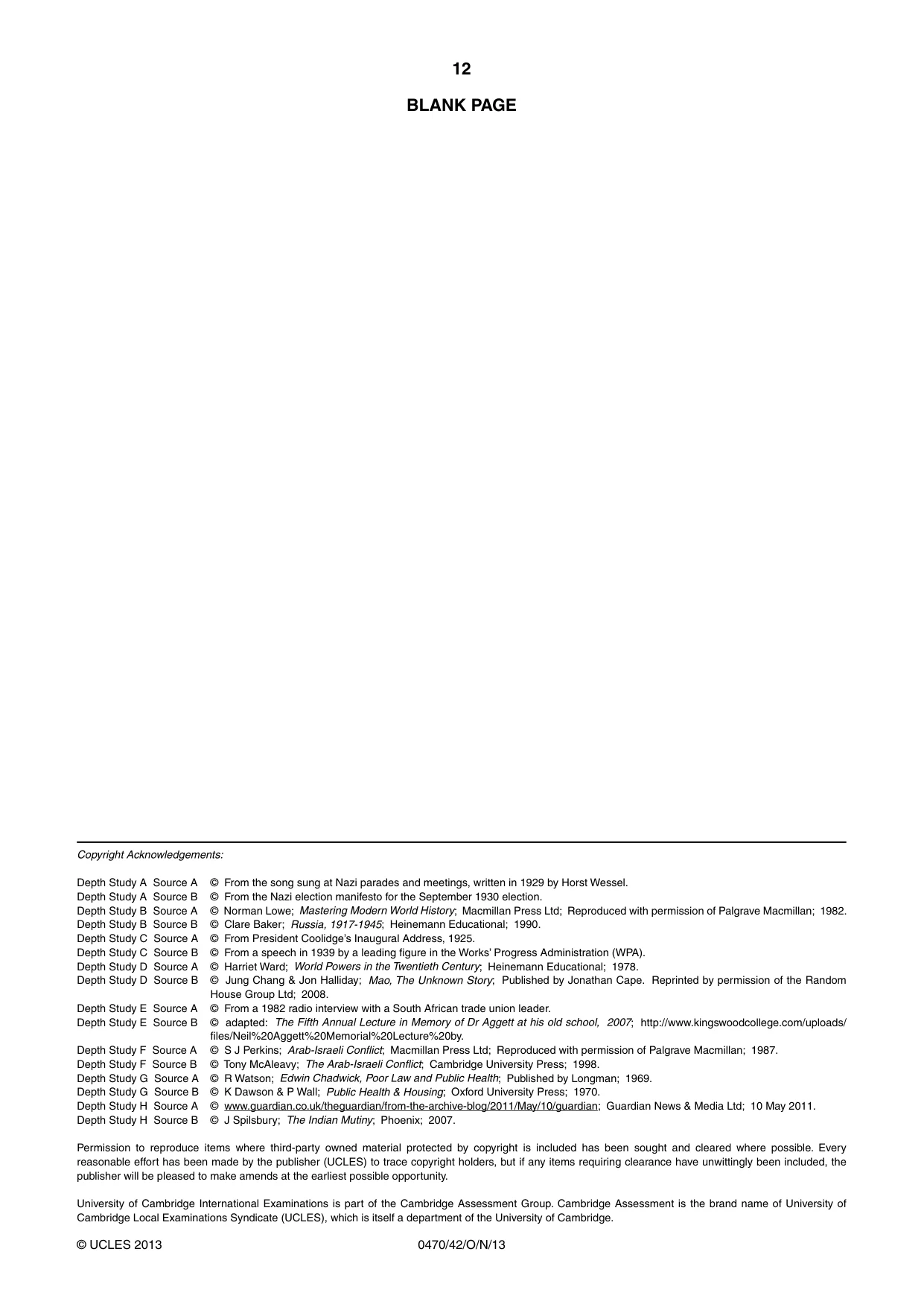 12

BLANK PAGE

Copyright Acknowledgements:

Depth Study A Source A © From the song sung at Nazi parades and meetings, written in 1929 by Horst Wessel.
Depth Study A Source B © From the Nazi election manifesto for the September 1930 election.
Depth Study B Source A © Norman Lowe; Mastering Modern World History; Macmillan Press Ltd; Reproduced with permission of Palgrave Macmillan; 1982.
Depth Study B Source B © Clare Baker; Russia, 1917-1945; Heinemann Educational; 1990.
Depth Study C Source A © From President Coolidge's Inaugural Address, 1925.
Depth Study C Source B © From a speech in 1939 by a leading figure in the Works' Progress Administration (WPA).
Depth Study D Source A © Harriet Ward; World Powers in the Twentieth Century; Heinemann Educational; 1978.
Depth Study D Source B © Jung Chang & Jon Halliday; Mao, The Unknown Story; Published by Jonathan Cape. Reprinted by permission of the Random House Group Ltd; 2008.
Depth Study E Source A © From a 1982 radio interview with a South African trade union leader.
Depth Study E Source B © adapted: The Fifth Annual Lecture in Memory of Dr Aggett at his old school, 2007; http://www.kingswoodcollege.com/uploads/files/Neil%20Aggett%20Memorial%20Lecture%20by.
Depth Study F Source A © S J Perkins; Arab-Israeli Conflict; Macmillan Press Ltd; Reproduced with permission of Palgrave Macmillan; 1987.
Depth Study F Source B © Tony McAleavy; The Arab-Israeli Conflict; Cambridge University Press; 1998.
Depth Study G Source A © R Watson; Edwin Chadwick, Poor Law and Public Health; Published by Longman; 1969.
Depth Study G Source B © K Dawson & P Wall; Public Health & Housing; Oxford University Press; 1970.
Depth Study H Source A © www.guardian.co.uk/theguardian/from-the-archive-blog/2011/May/10/guardian; Guardian News & Media Ltd; 10 May 2011.
Depth Study H Source B © J Spilsbury; The Indian Mutiny; Phoenix; 2007.

Permission to reproduce items where third-party owned material protected by copyright is included has been sought and cleared where possible. Every reasonable effort has been made by the publisher (UCLES) to trace copyright holders, but if any items requiring clearance have unwittingly been included, the publisher will be pleased to make amends at the earliest possible opportunity.

University of Cambridge International Examinations is part of the Cambridge Assessment Group. Cambridge Assessment is the brand name of University of Cambridge Local Examinations Syndicate (UCLES), which is itself a department of the University of Cambridge.

© UCLES 2013 0470/42/O/N/13